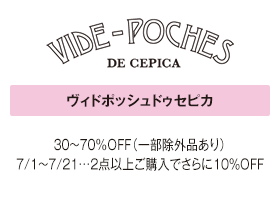 VIDE-POCHES
DE CEPICA

ヴィドポッシュドゥセピカ

30~70%OFF（一部除外品あり）
7/1~7/21…2点以上ご購入でさらに10%OFF